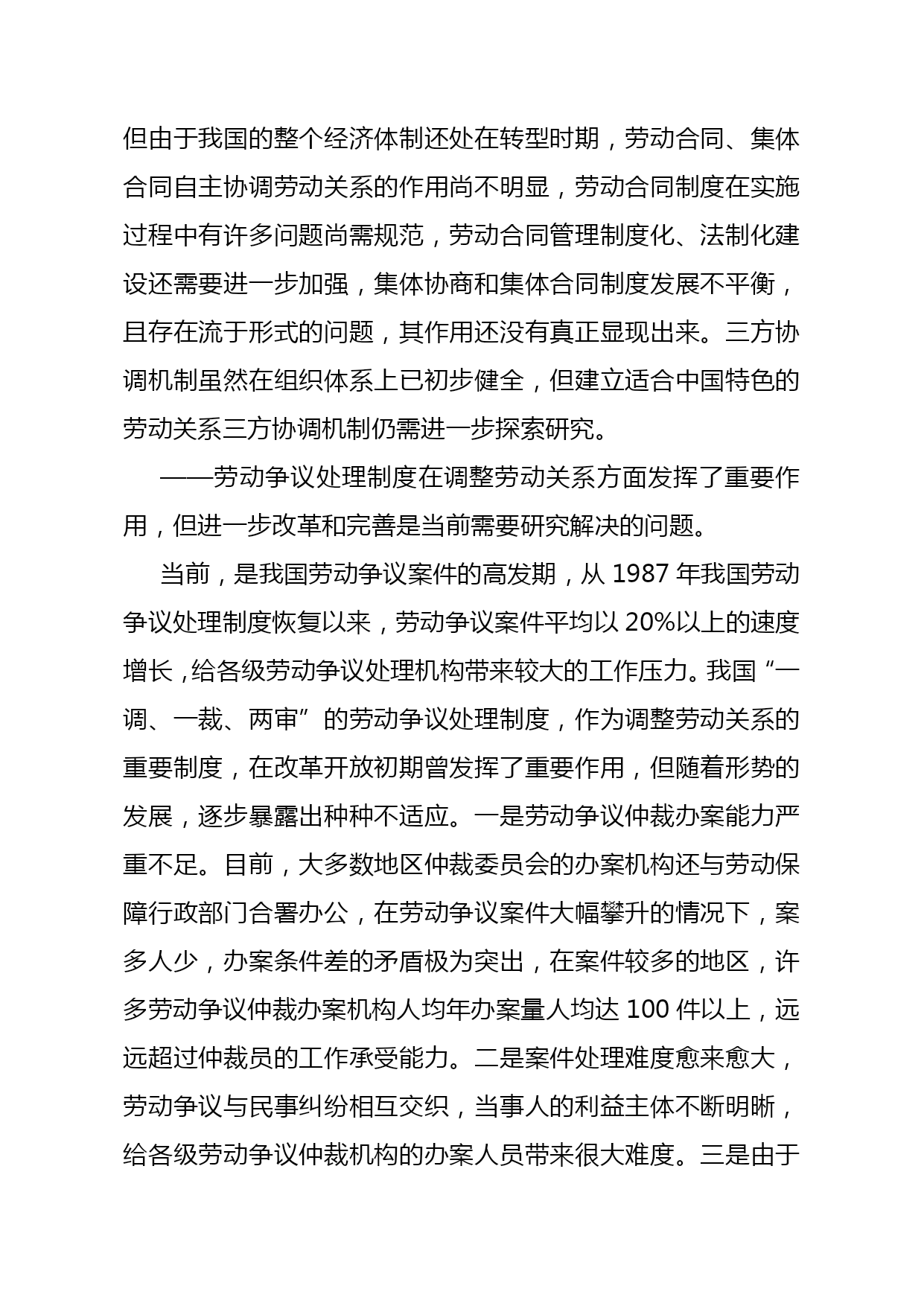 但由于我国的整个经济体制还处在转型时期，劳动合同、集体合同自主协调劳动关系的作用尚不明显，劳动合同制度在实施过程中有许多问题尚需规范，劳动合同管理制度化、法制化建设还需要进一步加强，集体协商和集体合同制度发展不平衡，且存在流于形式的问题，其作用还没有真正显现出来。三方协调机制虽然在组织体系上已初步健全，但建立适合中国特色的劳动关系三方协调机制仍需进一步探索研究。

——劳动争议处理制度在调整劳动关系方面发挥了重要作用，但进一步改革和完善是当前需要研究解决的问题。

当前，是我国劳动争议案件的高发期，从 1987 年我国劳动争议处理制度恢复以来，劳动争议案件平均以 20%以上的速度增长，给各级劳动争议处理机构带来较大的工作压力。我国“一调、一裁、两审”的劳动争议处理制度，作为调整劳动关系的重要制度，在改革开放初期曾发挥了重要作用，但随着形势的发展，逐步暴露出种种不适应。一是劳动争议仲裁办案能力严重不足。目前，大多数地区仲裁委员会的办案机构还与劳动保障行政部门合署办公，在劳动争议案件大幅攀升的情况下，案多人少，办案条件差的矛盾极为突出，在案件较多的地区，许多劳动争议仲裁办案机构人均年办案量人均达 100 件以上，远远超过仲裁员的工作承受能力。二是案件处理难度愈来愈大，劳动争议与民事纠纷相互交织，当事人的利益主体不断明晰，给各级劳动争议仲裁机构的办案人员带来很大难度。三是由于